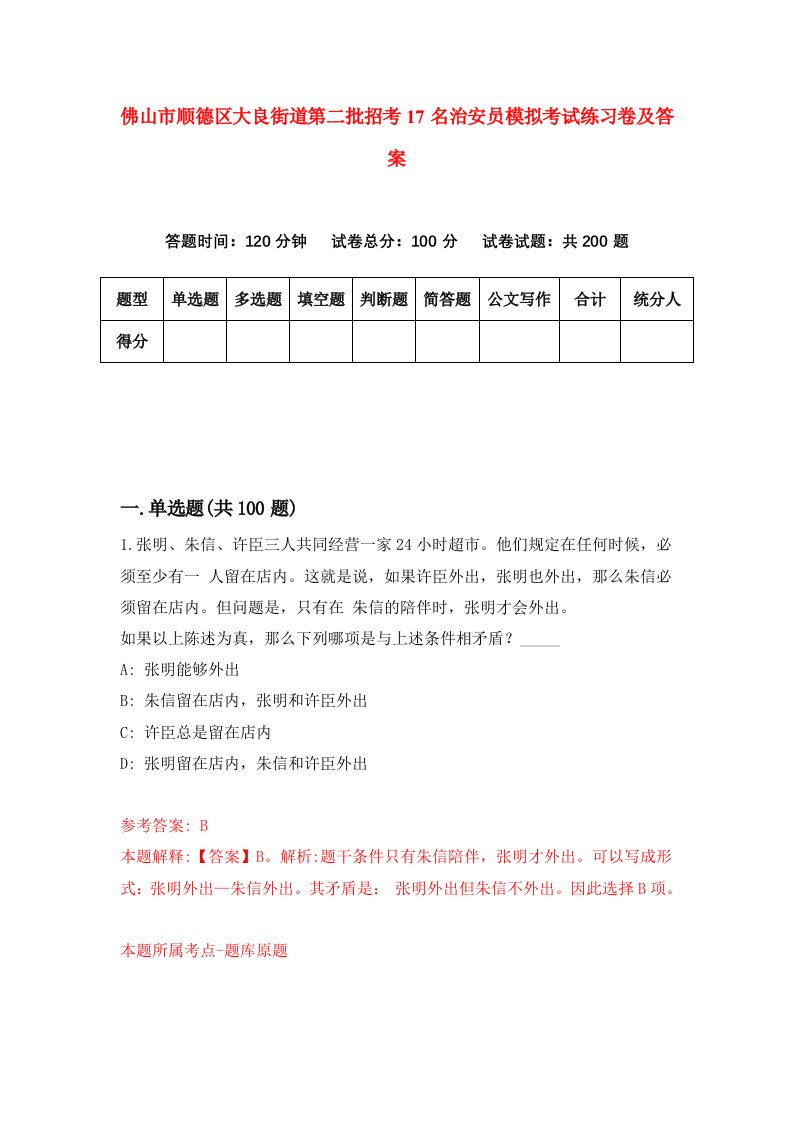 佛山市顺德区大良街道第二批招考17名治安员模拟考试练习卷及答案

答题时间：120分钟　试卷总分：100分　试卷试题：共200题

| 题型 | 单选题 | 多选题 | 填空题 | 判断题 | 简答题 | 公文写作 | 合计 | 统分人 |
|---|---|---|---|---|---|---|---|---|
| 得分 | | | | | | | | |

一.单选题(共100题)

1.张明、朱信、许臣三人共同经营一家24小时超市。他们规定在任何时候，必须至少有一 人留在店内。这就是说，如果许臣外出，张明也外出，那么朱信必须留在店内。但问题是，只有在 朱信的陪伴时，张明才会外出。
如果以上陈述为真，那么下列哪项是与上述条件相矛盾？_____
A: 张明能够外出
B: 朱信留在店内，张明和许臣外出
C: 许臣总是留在店内
D: 张明留在店内，朱信和许臣外出

参考答案: B
本题解释:【答案】B。解析:题干条件只有朱信陪伴，张明才外出。可以写成形式:张明外出—朱信外出。其矛盾是： 张明外出但朱信不外出。因此选择B项。

本题所属考点-题库原题